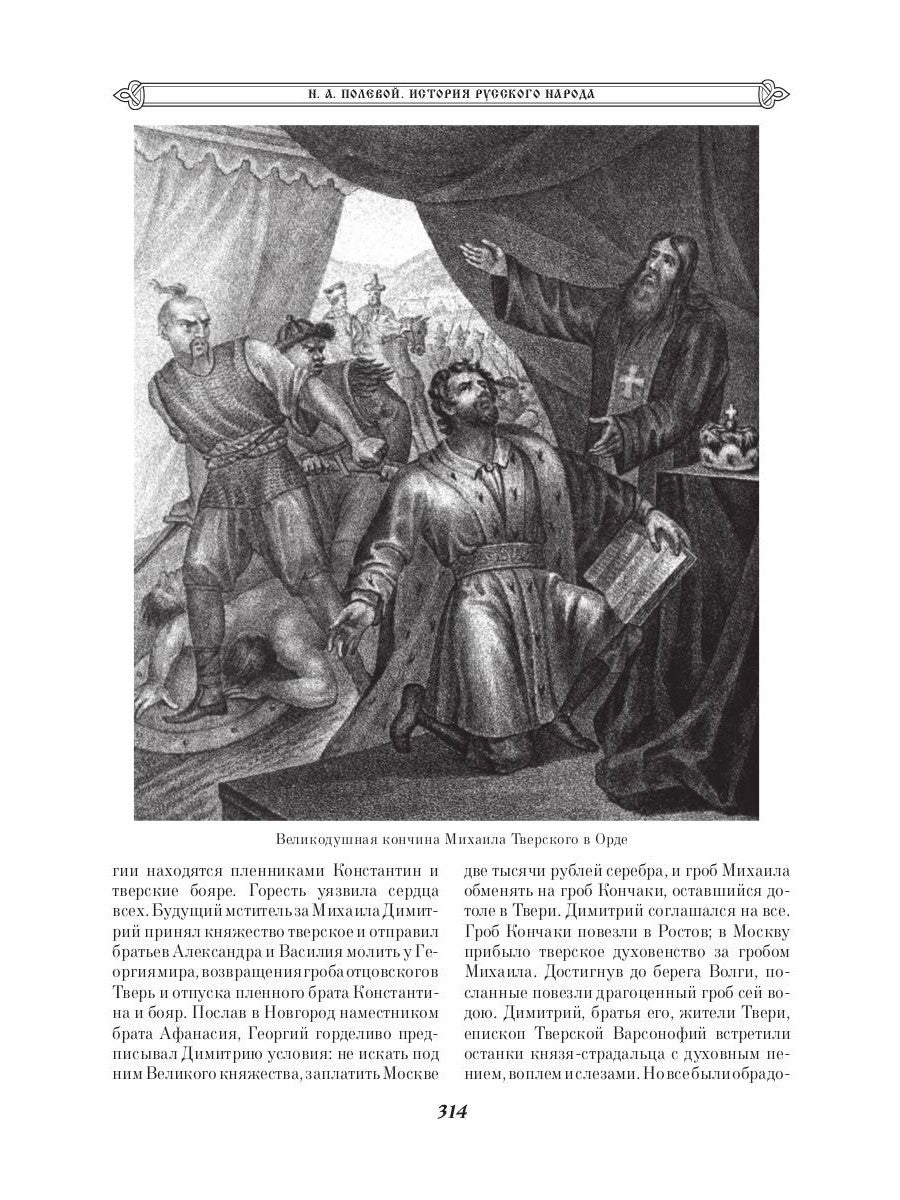 Н. А. ПОЛЕВОЙ. ИСТОРИЯ РУССКОГО НАРОДА

Великодушная кончина Михаила Тверского в Орде

гии находятся пленниками Константин и тверские бояре. Горесть уязвила сердца всех. Будущий мститель за Михаила Димитрий принял княжество тверское и отправил братьев Александра и Василия молить у Георгия мира, возвращения гроба отцовского в Тверь и отпуска пленного брата Константина и бояр. Послав в Новгород наместником брата Афанасия, Георгий горделиво предписывал Димитрию условия: не искать под ним Великого княжества, заплатить Москве

две тысячи рублей серебра, и гроб Михаила обменять на гроб Кончаки, оставшийся дотоле в Твери. Димитрий соглашался на все. Гроб Кончаки повезли в Ростов; в Москву прибыло тверское духовенство за гробом Михаила. Достигнув до берега Волги, посланные повезли драгоценный гроб сей водою. Димитрий, братья его, жители Твери, епископ Тверской Варсонофий встретили останки князя-страдальца с духовным пением, воплем и слезами. Но все были обрадо-

314